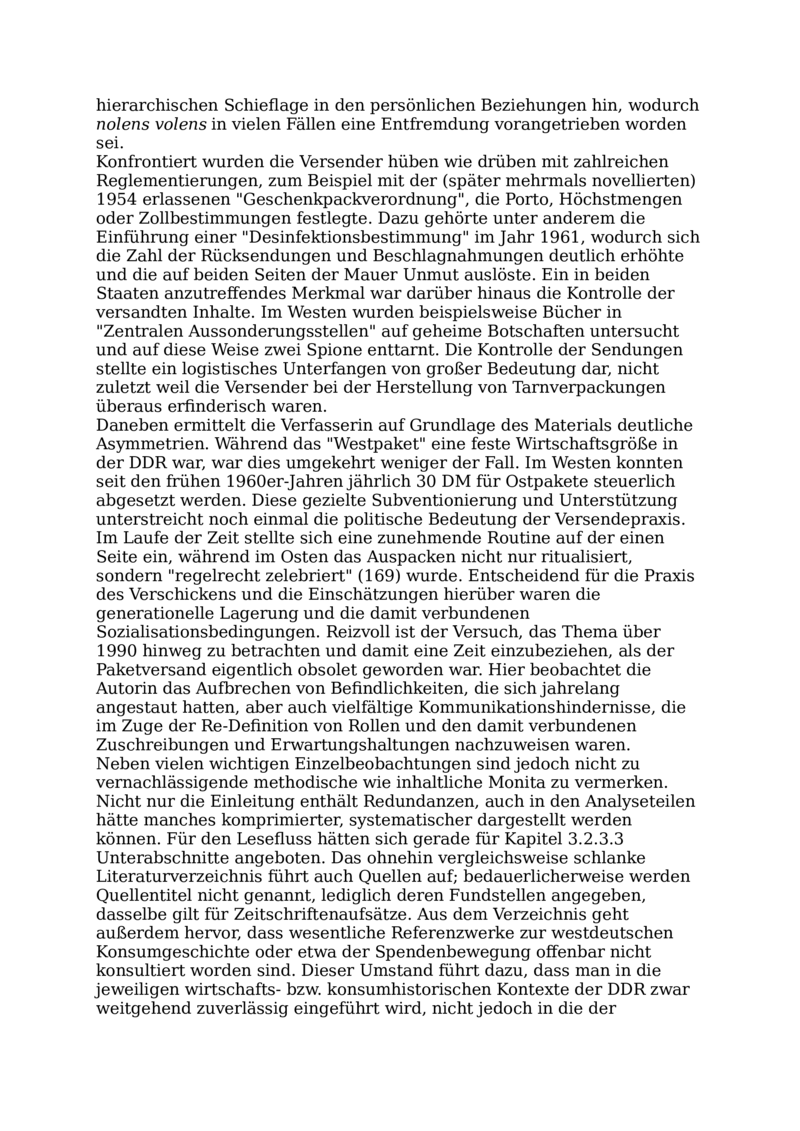 hierarchischen Schieflage in den persönlichen Beziehungen hin, wodurch nolens volens in vielen Fällen eine Entfremdung vorangetrieben worden sei.
Konfrontiert wurden die Versender hüben wie drüben mit zahlreichen Reglementierungen, zum Beispiel mit der (später mehrmals novellierten) 1954 erlassenen "Geschenkpackverordnung", die Porto, Höchstmengen oder Zollbestimmungen festlegte. Dazu gehörte unter anderem die Einführung einer "Desinfektionsbestimmung" im Jahr 1961, wodurch sich die Zahl der Rücksendungen und Beschlagnahmungen deutlich erhöhte und die auf beiden Seiten der Mauer Unmut auslöste. Ein in beiden Staaten anzutreffendes Merkmal war darüber hinaus die Kontrolle der versandten Inhalte. Im Westen wurden beispielsweise Bücher in "Zentralen Aussonderungsstellen" auf geheime Botschaften untersucht und auf diese Weise zwei Spione enttarnt. Die Kontrolle der Sendungen stellte ein logistisches Unterfangen von großer Bedeutung dar, nicht zuletzt weil die Versender bei der Herstellung von Tarnverpackungen überaus erfinderisch waren.
Daneben ermittelt die Verfasserin auf Grundlage des Materials deutliche Asymmetrien. Während das "Westpaket" eine feste Wirtschaftsgröße in der DDR war, war dies umgekehrt weniger der Fall. Im Westen konnten seit den frühen 1960er-Jahren jährlich 30 DM für Ostpakete steuerlich abgesetzt werden. Diese gezielte Subventionierung und Unterstützung unterstreicht noch einmal die politische Bedeutung der Versendepraxis. Im Laufe der Zeit stellte sich eine zunehmende Routine auf der einen Seite ein, während im Osten das Auspacken nicht nur ritualisiert, sondern "regelrecht zelebriert" (169) wurde. Entscheidend für die Praxis des Verschickens und die Einschätzungen hierüber waren die generationelle Lagerung und die damit verbundenen Sozialisationsbedingungen. Reizvoll ist der Versuch, das Thema über 1990 hinweg zu betrachten und damit eine Zeit einzubeziehen, als der Paketversand eigentlich obsolet geworden war. Hier beobachtet die Autorin das Aufbrechen von Befindlichkeiten, die sich jahrelang angestaut hatten, aber auch vielfältige Kommunikationshindernisse, die im Zuge der Re-Definition von Rollen und den damit verbundenen Zuschreibungen und Erwartungshaltungen nachzuweisen waren.
Neben vielen wichtigen Einzelbeobachtungen sind jedoch nicht zu vernachlässigende methodische wie inhaltliche Monita zu vermerken. Nicht nur die Einleitung enthält Redundanzen, auch in den Analyseteilen hätte manches komprimierter, systematischer dargestellt werden können. Für den Lesefluss hätten sich gerade für Kapitel 3.2.3.3 Unterabschnitte angeboten. Das ohnehin vergleichsweise schlanke Literaturverzeichnis führt auch Quellen auf; bedauerlicherweise werden Quellentitel nicht genannt, lediglich deren Fundstellen angegeben, dasselbe gilt für Zeitschriftenaufsätze. Aus dem Verzeichnis geht außerdem hervor, dass wesentliche Referenzwerke zur westdeutschen Konsumgeschichte oder etwa der Spendenbewegung offenbar nicht konsultiert worden sind. Dieser Umstand führt dazu, dass man in die jeweiligen wirtschafts- bzw. konsumhistorischen Kontexte der DDR zwar weitgehend zuverlässig eingeführt wird, nicht jedoch in die der